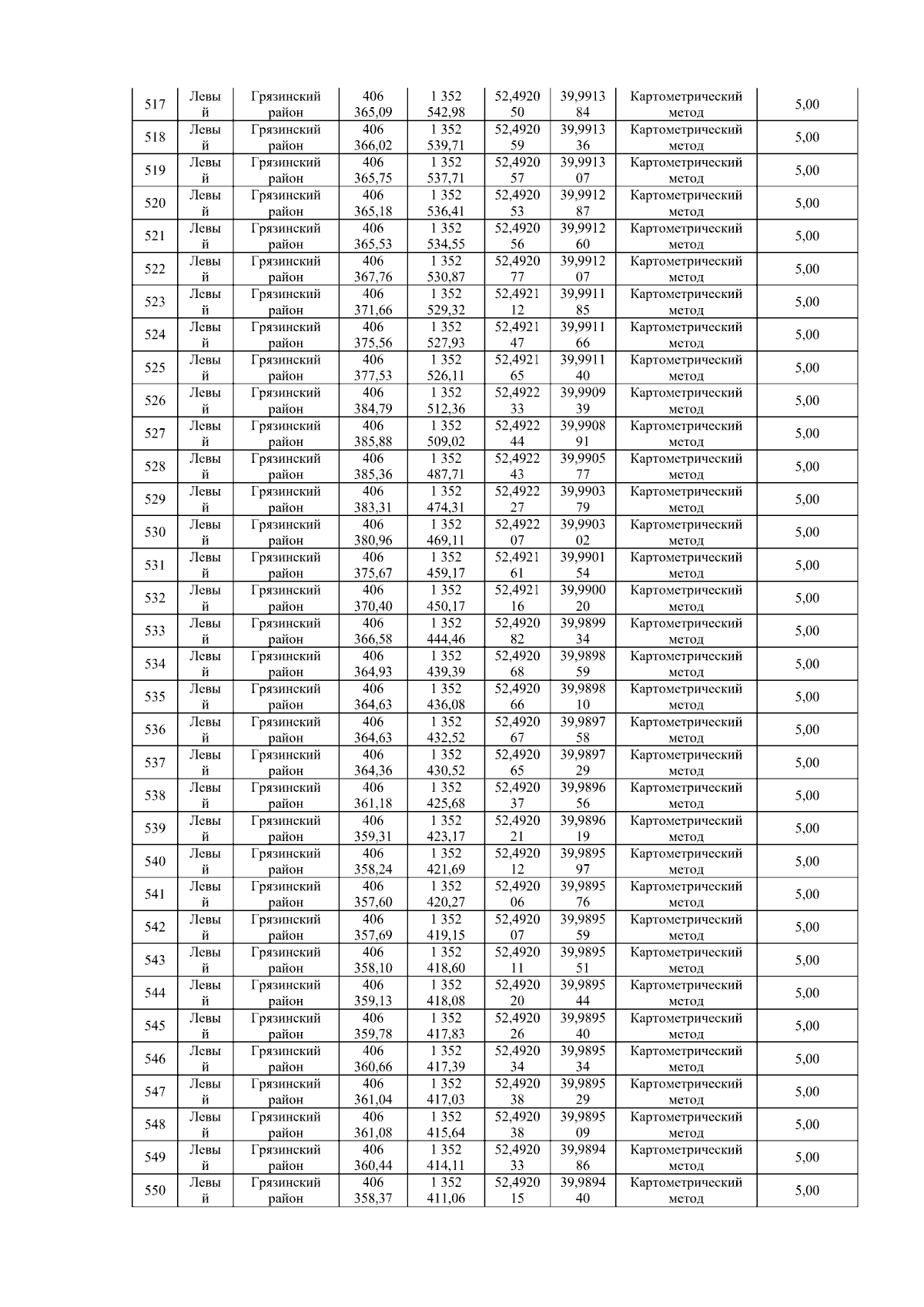 | 517 | Левый | Грязинский район | 406 365,09 | 1 352 542,98 | 52,492050 | 39,991384 | Картометрический метод | 5,00 |
|---|---|---|---|---|---|---|---|---|
| 518 | Левый | Грязинский район | 406 366,02 | 1 352 539,71 | 52,492059 | 39,991336 | Картометрический метод | 5,00 |
| 519 | Левый | Грязинский район | 406 365,75 | 1 352 537,71 | 52,492057 | 39,991307 | Картометрический метод | 5,00 |
| 520 | Левый | Грязинский район | 406 365,18 | 1 352 536,41 | 52,492053 | 39,991287 | Картометрический метод | 5,00 |
| 521 | Левый | Грязинский район | 406 365,53 | 1 352 534,55 | 52,492056 | 39,991260 | Картометрический метод | 5,00 |
| 522 | Левый | Грязинский район | 406 367,76 | 1 352 530,87 | 52,492077 | 39,991207 | Картометрический метод | 5,00 |
| 523 | Левый | Грязинский район | 406 371,66 | 1 352 529,32 | 52,492112 | 39,991185 | Картометрический метод | 5,00 |
| 524 | Левый | Грязинский район | 406 375,56 | 1 352 527,93 | 52,492147 | 39,991166 | Картометрический метод | 5,00 |
| 525 | Левый | Грязинский район | 406 377,53 | 1 352 526,11 | 52,492165 | 39,991140 | Картометрический метод | 5,00 |
| 526 | Левый | Грязинский район | 406 384,79 | 1 352 512,36 | 52,492233 | 39,990939 | Картометрический метод | 5,00 |
| 527 | Левый | Грязинский район | 406 385,88 | 1 352 509,02 | 52,492244 | 39,990891 | Картометрический метод | 5,00 |
| 528 | Левый | Грязинский район | 406 385,36 | 1 352 487,71 | 52,492243 | 39,990577 | Картометрический метод | 5,00 |
| 529 | Левый | Грязинский район | 406 383,31 | 1 352 474,31 | 52,492227 | 39,990379 | Картометрический метод | 5,00 |
| 530 | Левый | Грязинский район | 406 380,96 | 1 352 469,11 | 52,492207 | 39,990302 | Картометрический метод | 5,00 |
| 531 | Левый | Грязинский район | 406 375,67 | 1 352 459,17 | 52,492161 | 39,990154 | Картометрический метод | 5,00 |
| 532 | Левый | Грязинский район | 406 370,40 | 1 352 450,17 | 52,492116 | 39,990020 | Картометрический метод | 5,00 |
| 533 | Левый | Грязинский район | 406 366,58 | 1 352 444,46 | 52,492082 | 39,989934 | Картометрический метод | 5,00 |
| 534 | Левый | Грязинский район | 406 364,93 | 1 352 439,39 | 52,492068 | 39,989859 | Картометрический метод | 5,00 |
| 535 | Левый | Грязинский район | 406 364,63 | 1 352 436,08 | 52,492066 | 39,989810 | Картометрический метод | 5,00 |
| 536 | Левый | Грязинский район | 406 364,63 | 1 352 432,52 | 52,492067 | 39,989758 | Картометрический метод | 5,00 |
| 537 | Левый | Грязинский район | 406 364,36 | 1 352 430,52 | 52,492065 | 39,989729 | Картометрический метод | 5,00 |
| 538 | Левый | Грязинский район | 406 361,18 | 1 352 425,68 | 52,492037 | 39,989656 | Картометрический метод | 5,00 |
| 539 | Левый | Грязинский район | 406 359,31 | 1 352 423,17 | 52,492021 | 39,989619 | Картометрический метод | 5,00 |
| 540 | Левый | Грязинский район | 406 358,24 | 1 352 421,69 | 52,492012 | 39,989597 | Картометрический метод | 5,00 |
| 541 | Левый | Грязинский район | 406 357,60 | 1 352 420,27 | 52,492006 | 39,989576 | Картометрический метод | 5,00 |
| 542 | Левый | Грязинский район | 406 357,69 | 1 352 419,15 | 52,492007 | 39,989559 | Картометрический метод | 5,00 |
| 543 | Левый | Грязинский район | 406 358,10 | 1 352 418,60 | 52,492011 | 39,989551 | Картометрический метод | 5,00 |
| 544 | Левый | Грязинский район | 406 359,13 | 1 352 418,08 | 52,492020 | 39,989544 | Картометрический метод | 5,00 |
| 545 | Левый | Грязинский район | 406 359,78 | 1 352 417,83 | 52,492026 | 39,989540 | Картометрический метод | 5,00 |
| 546 | Левый | Грязинский район | 406 360,66 | 1 352 417,39 | 52,492034 | 39,989534 | Картометрический метод | 5,00 |
| 547 | Левый | Грязинский район | 406 361,04 | 1 352 417,03 | 52,492038 | 39,989529 | Картометрический метод | 5,00 |
| 548 | Левый | Грязинский район | 406 361,08 | 1 352 415,64 | 52,492038 | 39,989509 | Картометрический метод | 5,00 |
| 549 | Левый | Грязинский район | 406 360,44 | 1 352 414,11 | 52,492033 | 39,989486 | Картометрический метод | 5,00 |
| 550 | Левый | Грязинский район | 406 358,37 | 1 352 411,06 | 52,492015 | 39,989440 | Картометрический метод | 5,00 |